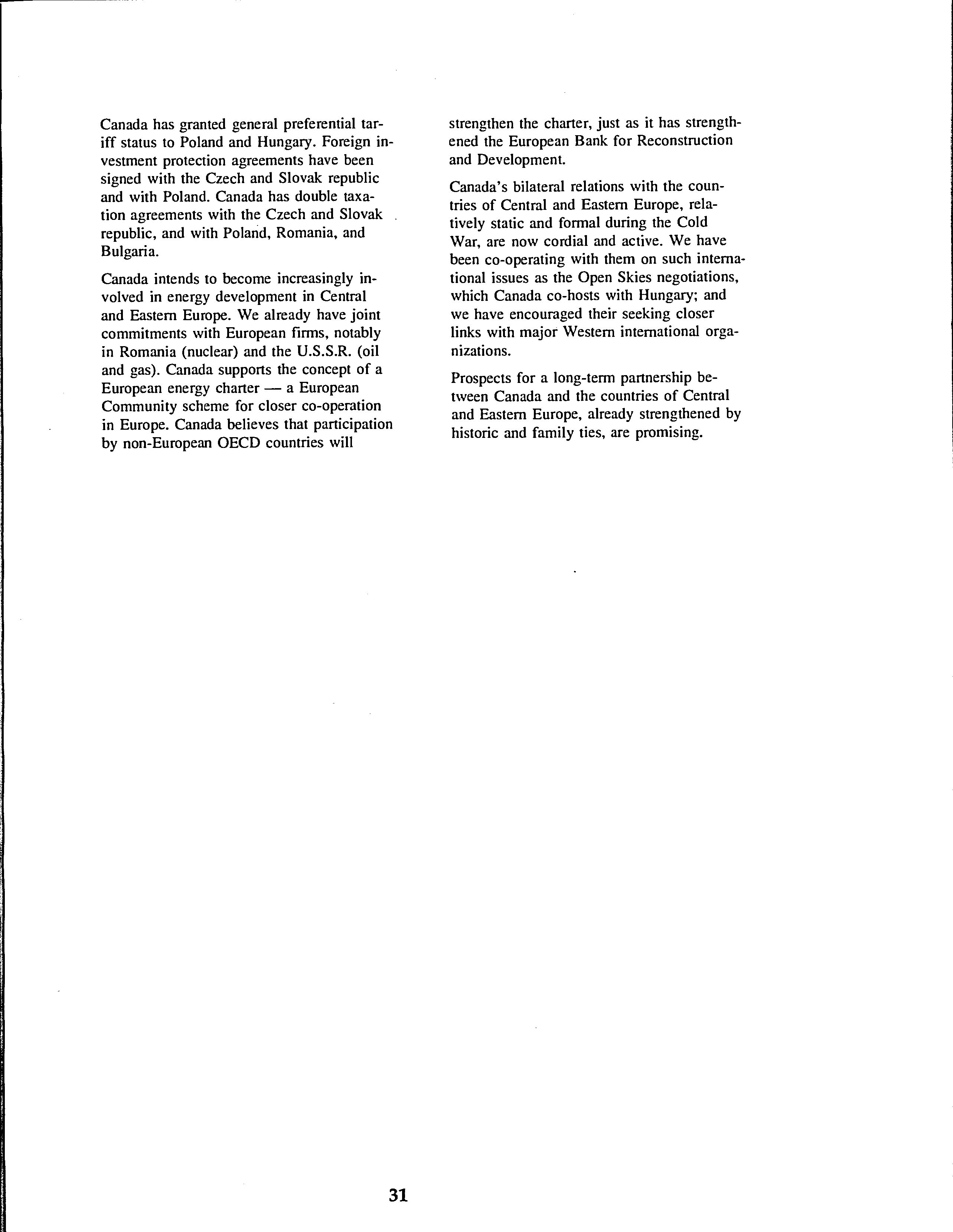 Canada has granted general preferential tariff status to Poland and Hungary. Foreign investment protection agreements have been signed with the Czech and Slovak republic and with Poland. Canada has double taxation agreements with the Czech and Slovak republic, and with Poland, Romania, and Bulgaria.

Canada intends to become increasingly involved in energy development in Central and Eastern Europe. We already have joint commitments with European firms, notably in Romania (nuclear) and the U.S.S.R. (oil and gas). Canada supports the concept of a European energy charter — a European Community scheme for closer co-operation in Europe. Canada believes that participation by non-European OECD countries will strengthen the charter, just as it has strengthened the European Bank for Reconstruction and Development.

Canada's bilateral relations with the countries of Central and Eastern Europe, relatively static and formal during the Cold War, are now cordial and active. We have been co-operating with them on such international issues as the Open Skies negotiations, which Canada co-hosts with Hungary; and we have encouraged their seeking closer links with major Western international organizations.

Prospects for a long-term partnership between Canada and the countries of Central and Eastern Europe, already strengthened by historic and family ties, are promising.

31